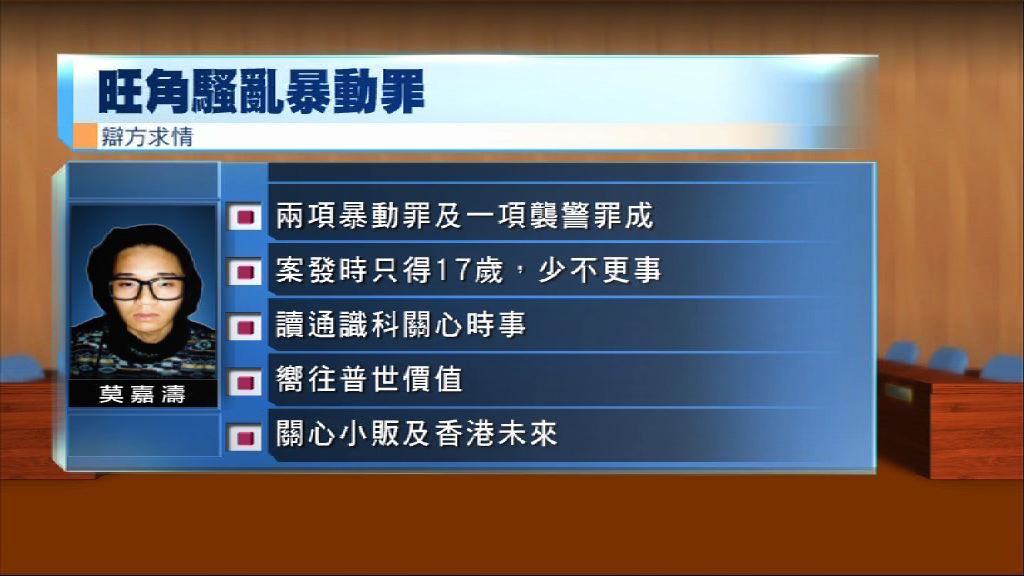 旺角騷亂暴動罪
辯方求情

莫嘉濤

兩項暴動罪及一項襲警罪成
案發時只得17歲，少不更事
讀通識科關心時事
嚮往普世價值
關心小販及香港未來